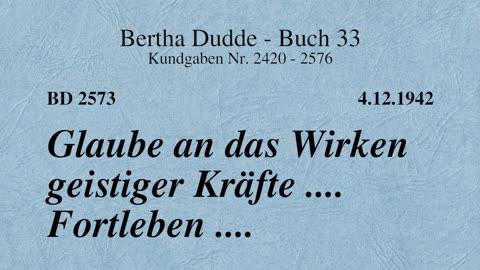 Bertha Dudde - Buch 33
Kundgaben Nr. 2420 - 2576

BD 2573

4.12.1942

Glaube an das Wirken geistiger Kräfte .... Fortleben ....